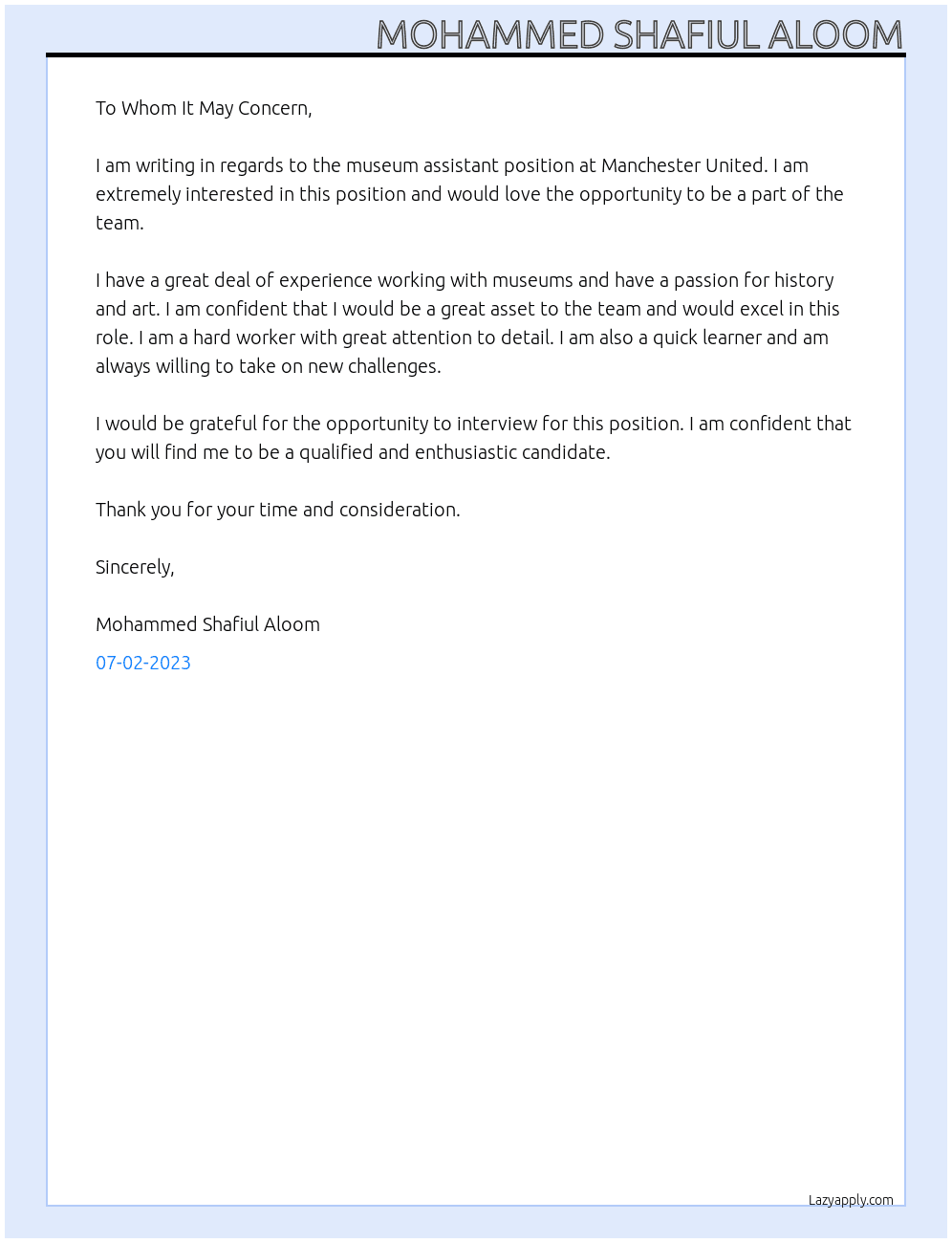 MOHAMMED SHAFIUL ALOOM

To Whom It May Concern,

I am writing in regards to the museum assistant position at Manchester United. I am extremely interested in this position and would love the opportunity to be a part of the team.

I have a great deal of experience working with museums and have a passion for history and art. I am confident that I would be a great asset to the team and would excel in this role. I am a hard worker with great attention to detail. I am also a quick learner and am always willing to take on new challenges.

I would be grateful for the opportunity to interview for this position. I am confident that you will find me to be a qualified and enthusiastic candidate.

Thank you for your time and consideration.

Sincerely,

Mohammed Shafiul Aloom

07-02-2023

Lazyapply.com